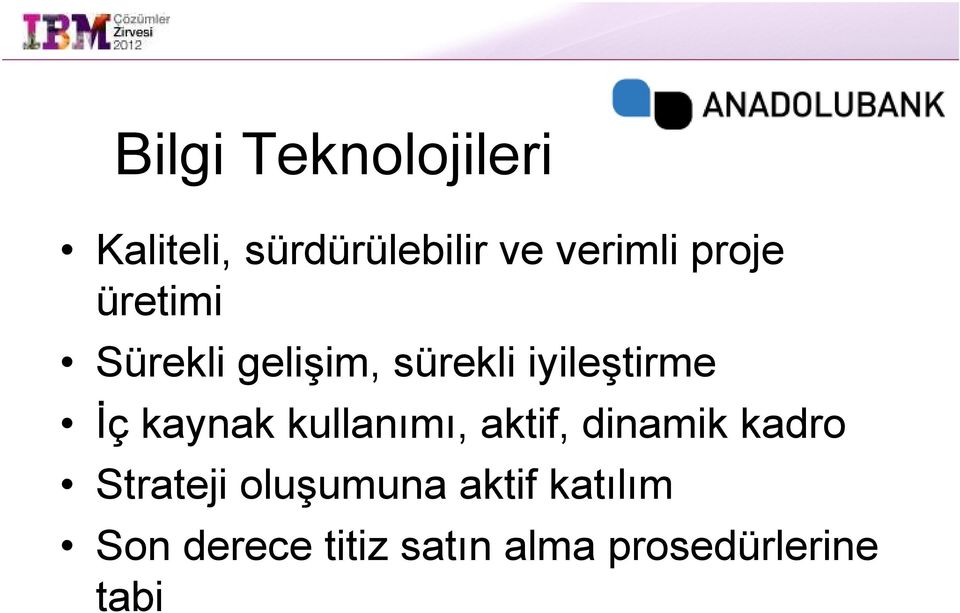 IBM Çözümler Zirvesi 2012

ANADOLUBANK

Bilgi Teknolojileri

• Kaliteli, sürdürülebilir ve verimli proje üretimi
• Sürekli gelişim, sürekli iyileştirme
• İç kaynak kullanımı, aktif, dinamik kadro
• Strateji oluşumuna aktif katılım
• Son derece titiz satın alma prosedürlerine tabi